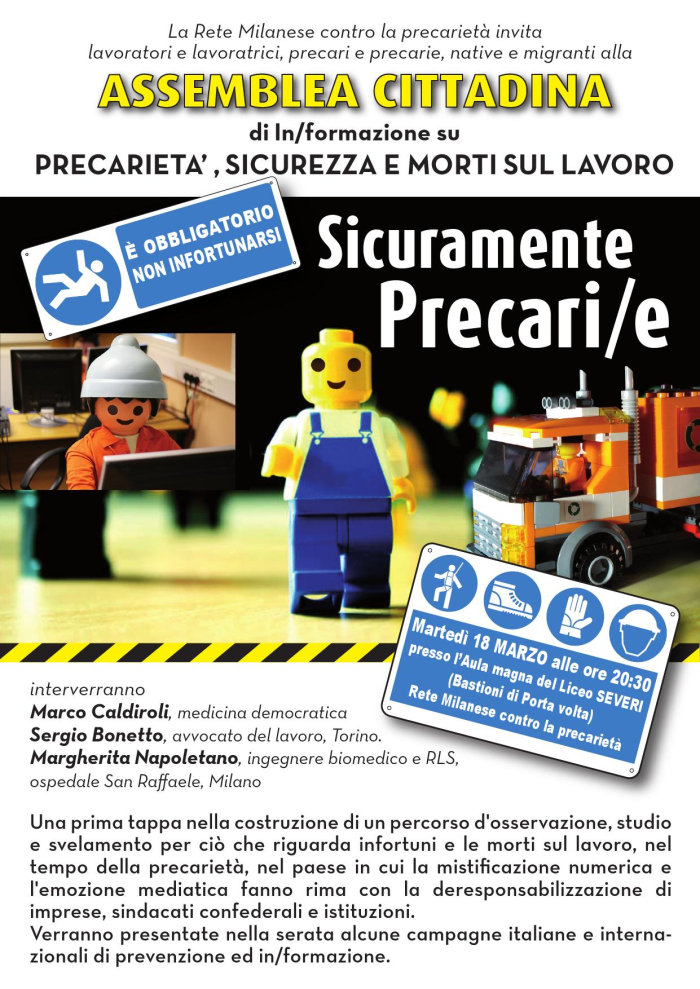 La Rete Milanese contro la precarietà invita lavoratori e lavoratrici, precari e precarie, native e migranti alla

ASSEMBLEA CITTADINA

di In/formazione su

PRECARIETA' , SICUREZZA E MORTI SUL LAVORO

È OBBLIGATORIO NON INFORTUNARSI

Sicuramente Precari/e

Martedì 18 MARZO alle ore 20:30 presso l'Aula magna del Liceo SEVERI (Bastioni di Porta volta) Rete Milanese contro la precarietà

interverranno
Marco Caldiroli, medicina democratica
Sergio Bonetto, avvocato del lavoro, Torino.
Margherita Napoletano, ingegnere biomedico e RLS, ospedale San Raffaele, Milano

Una prima tappa nella costruzione di un percorso d'osservazione, studio e svelamento per ciò che riguarda infortuni e le morti sul lavoro, nel tempo della precarietà, nel paese in cui la mistificazione numerica e l'emozione mediatica fanno rima con la deresponsabilizzazione di imprese, sindacati confederali e istituzioni.
Verranno presentate nella serata alcune campagne italiane e internazionali di prevenzione ed in/formazione.